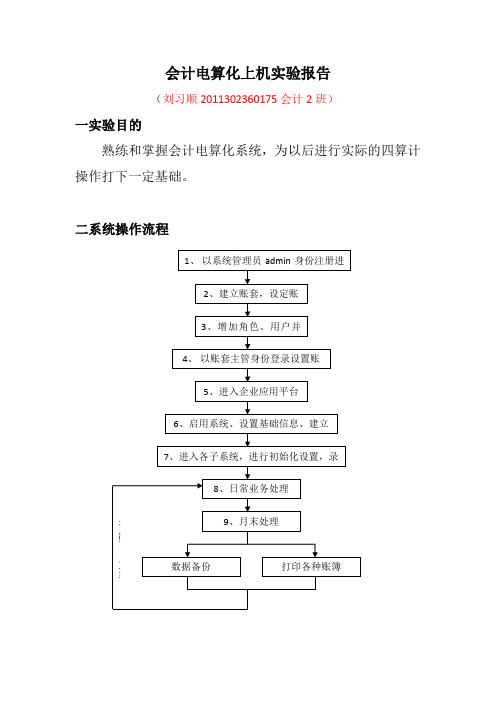 会计电算化上机实验报告

（刘习顺 2011302360175 会计 2 班）

一实验目的

熟练和掌握会计电算化系统，为以后进行实际的四算计操作打下一定基础。

二系统操作流程

1、 以系统管理员 admin 身份注册进

2、建立账套，设定账

3、增加角色、用户并

4、 以账套主管身份登录设置账

5、进入企业应用平台

6、启用系统、设置基础信息、建立

7、进入各子系统，进行初始化设置，录

8、日常业务处理

9、月末处理

数据备份

打印各种账簿